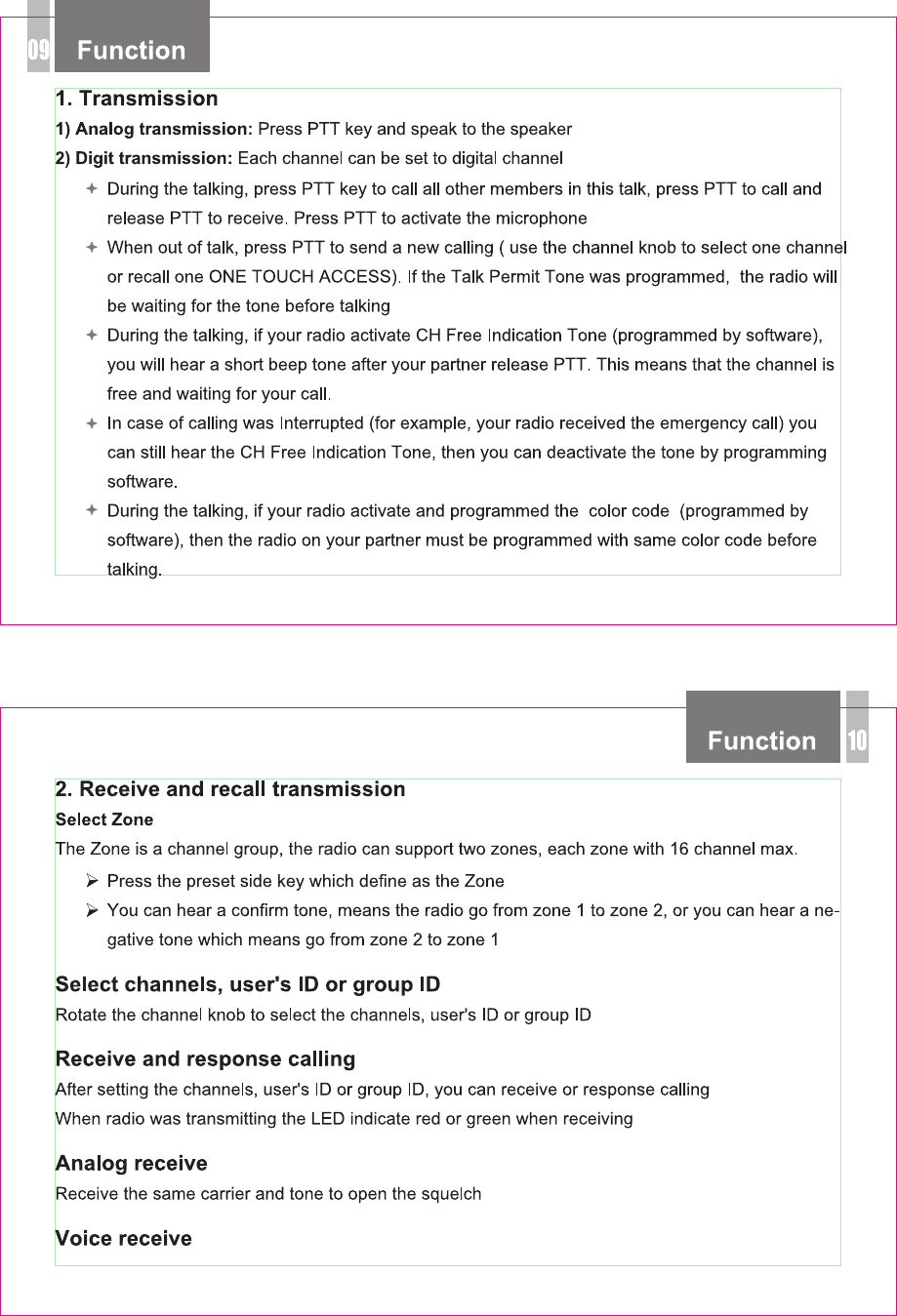 09 Function

1. Transmission

1) Analog transmission: Press PTT key and speak to the speaker

2) Digit transmission: Each channel can be set to digital channel

✦ During the talking, press PTT key to call all other members in this talk, press PTT to call and release PTT to receive. Press PTT to activate the microphone

✦ When out of talk, press PTT to send a new calling ( use the channel knob to select one channel or recall one ONE TOUCH ACCESS). If the Talk Permit Tone was programmed, the radio will be waiting for the tone before talking

✦ During the talking, if your radio activate CH Free Indication Tone (programmed by software), you will hear a short beep tone after your partner release PTT. This means that the channel is free and waiting for your call.

✦ In case of calling was Interrupted (for example, your radio received the emergency call) you can still hear the CH Free Indication Tone, then you can deactivate the tone by programming software.

✦ During the talking, if your radio activate and programmed the color code (programmed by software), then the radio on your partner must be programmed with same color code before talking.

Function 10

2. Receive and recall transmission

Select Zone

The Zone is a channel group, the radio can support two zones, each zone with 16 channel max.

➢ Press the preset side key which define as the Zone

➢ You can hear a confirm tone, means the radio go from zone 1 to zone 2, or you can hear a negative tone which means go from zone 2 to zone 1

Select channels, user's ID or group ID

Rotate the channel knob to select the channels, user's ID or group ID

Receive and response calling

After setting the channels, user's ID or group ID, you can receive or response calling

When radio was transmitting the LED indicate red or green when receiving

Analog receive

Receive the same carrier and tone to open the squelch

Voice receive